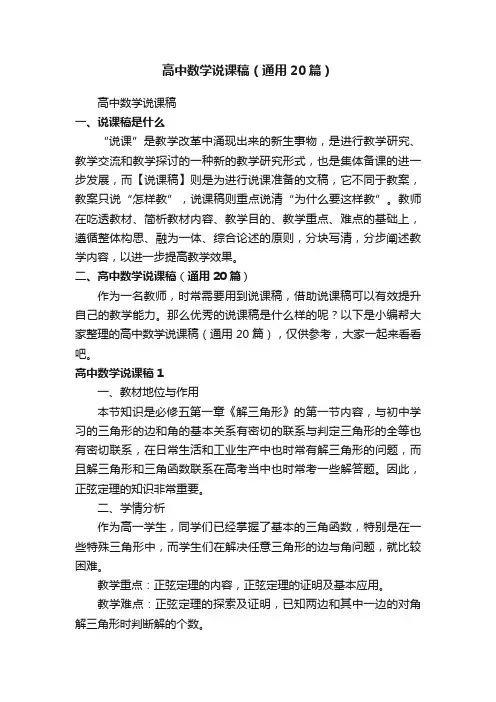 高中数学说课稿（通用20篇）

高中数学说课稿

一、说课稿是什么

“说课”是教学改革中涌现出来的新生事物，是进行教学研究、教学交流和教学探讨的一种新的教学研究形式，也是集体备课的进一步发展，而【说课稿】则是为进行说课准备的文稿，它不同于教案，教案只说“怎样教”，说课稿则重点说清“为什么要这样教”。教师在吃透教材、简析教材内容、教学目的、教学重点、难点的基础上，遵循整体构思、融为一体、综合论述的原则，分块写清，分步阐述教学内容，以进一步提高教学效果。

二、高中数学说课稿（通用20篇）

作为一名教师，时常需要用到说课稿，借助说课稿可以有效提升自己的教学能力。那么优秀的说课稿是什么样的呢？以下是小编帮大家整理的高中数学说课稿（通用20篇），仅供参考，大家一起来看看吧。

高中数学说课稿1

一、教材地位与作用

本节知识是必修五第一章《解三角形》的第一节内容，与初中学习的三角形的边和角的基本关系有密切的联系与判定三角形的全等也有密切联系，在日常生活和工业生产中也时常有解三角形的问题，而且解三角形和三角函数联系在高考当中也时常考一些解答题。因此，正弦定理的知识非常重要。

二、学情分析

作为高一学生，同学们已经掌握了基本的三角函数，特别是在一些特殊三角形中，而学生们在解决任意三角形的边与角问题，就比较困难。

教学重点：正弦定理的内容，正弦定理的证明及基本应用。

教学难点：正弦定理的探索及证明，已知两边和其中一边的对角解三角形时判断解的个数。